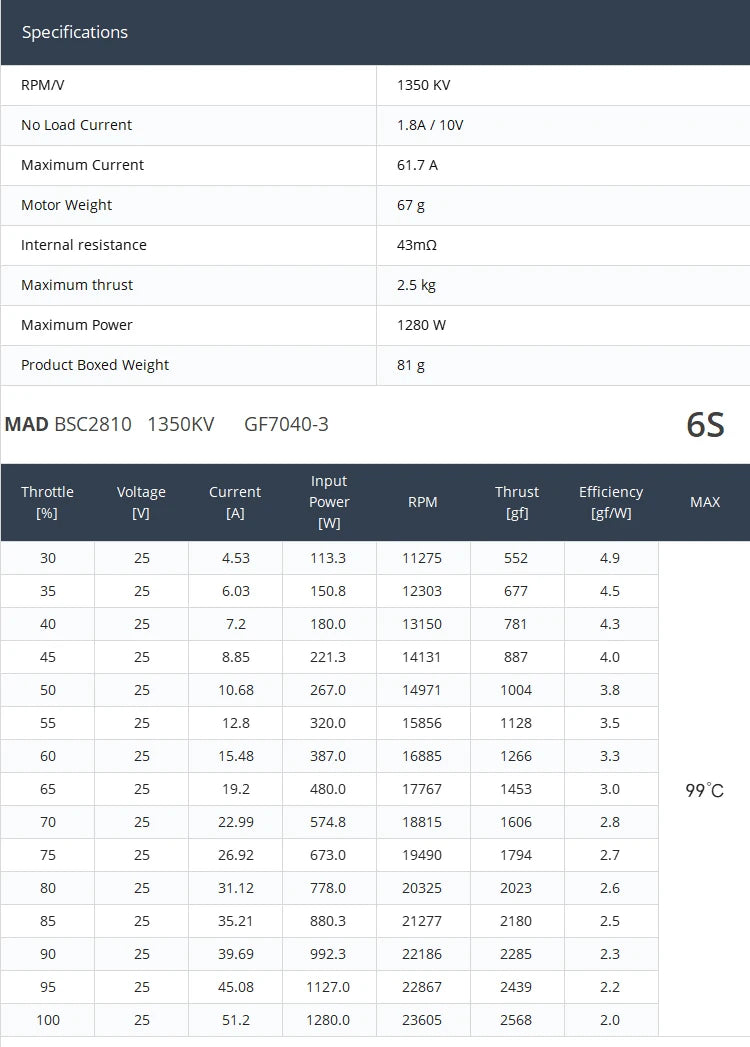 Specifications

| RPM/V | 1350 KV |
|---|---|
| No Load Current | 1.8A / 10V |
| Maximum Current | 61.7 A |
| Motor Weight | 67 g |
| Internal resistance | 43mΩ |
| Maximum thrust | 2.5 kg |
| Maximum Power | 1280 W |
| Product Boxed Weight | 81 g |

MAD BSC2810 1350KV GF7040-3

6S

| Throttle [%] | Voltage [V] | Current [A] | Input Power [W] | RPM | Thrust [gf] | Efficiency [gf/W] | MAX |
|---|---|---|---|---|---|---|---|
| 30 | 25 | 4.53 | 113.3 | 11275 | 552 | 4.9 | 99℃ |
| 35 | 25 | 6.03 | 150.8 | 12303 | 677 | 4.5 | |
| 40 | 25 | 7.2 | 180.0 | 13150 | 781 | 4.3 | |
| 45 | 25 | 8.85 | 221.3 | 14131 | 887 | 4.0 | |
| 50 | 25 | 10.68 | 267.0 | 14971 | 1004 | 3.8 | |
| 55 | 25 | 12.8 | 320.0 | 15856 | 1128 | 3.5 | |
| 60 | 25 | 15.48 | 387.0 | 16885 | 1266 | 3.3 | |
| 65 | 25 | 19.2 | 480.0 | 17767 | 1453 | 3.0 | |
| 70 | 25 | 22.99 | 574.8 | 18815 | 1606 | 2.8 | |
| 75 | 25 | 26.92 | 673.0 | 19490 | 1794 | 2.7 | |
| 80 | 25 | 31.12 | 778.0 | 20325 | 2023 | 2.6 | |
| 85 | 25 | 35.21 | 880.3 | 21277 | 2180 | 2.5 | |
| 90 | 25 | 39.69 | 992.3 | 22186 | 2285 | 2.3 | |
| 95 | 25 | 45.08 | 1127.0 | 22867 | 2439 | 2.2 | |
| 100 | 25 | 51.2 | 1280.0 | 23605 | 2568 | 2.0 | |